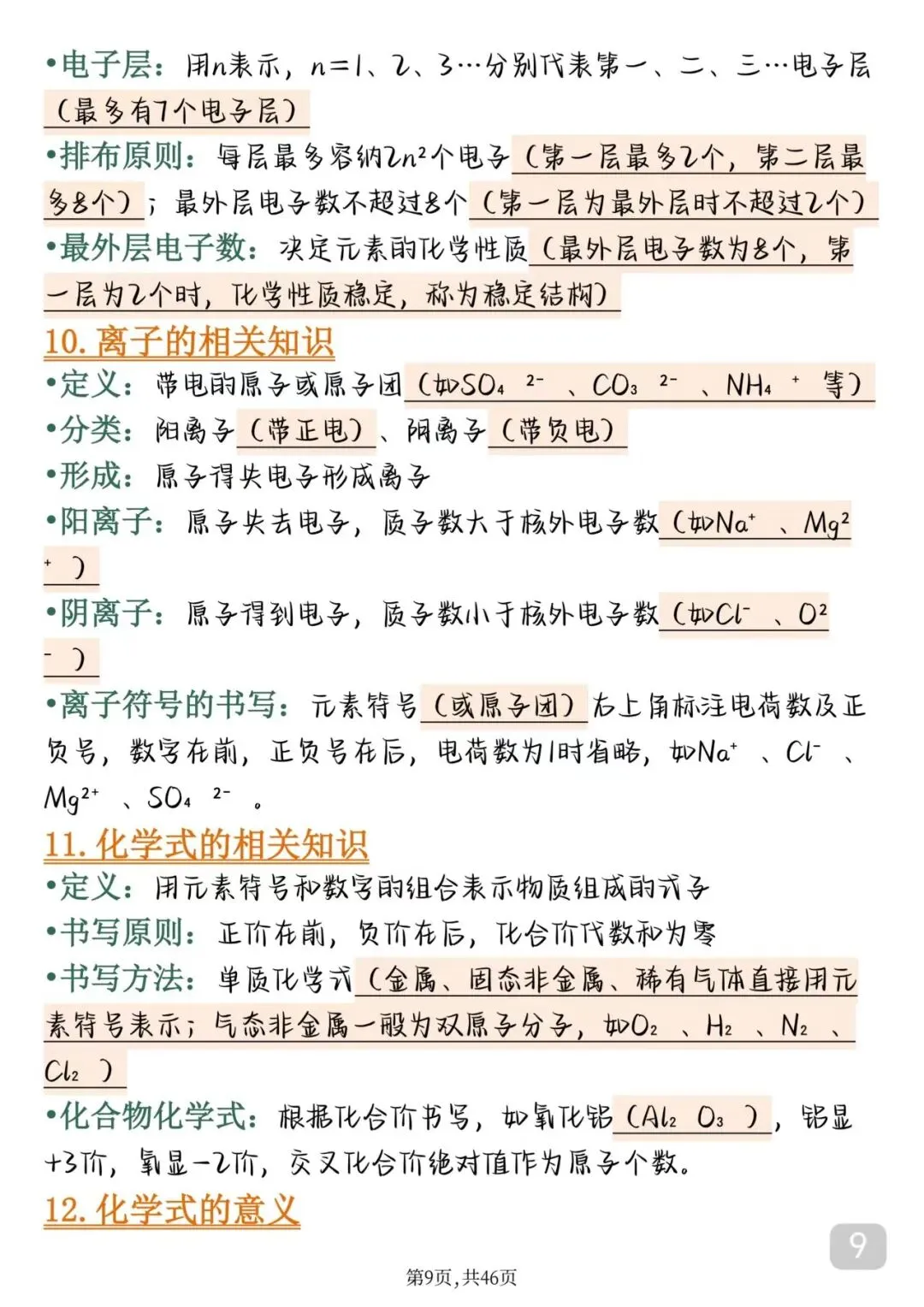 •电子层：用n表示，n=1、2、3…分别代表第一、二、三…电子层（最多有7个电子层）

•排布原则：每层最多容纳$2n^2$个电子（第一层最多2个，第二层最多8个）；最外层电子数不超过8个（第一层为最外层时不超过2个）

•最外层电子数：决定元素的化学性质（最外层电子数为8个，第一层为2个时，化学性质稳定，称为稳定结构）

10. 离子的相关知识

•定义：带电的原子或原子团（如$SO_4^{2-}$、$CO_3^{2-}$、$NH_4^+$等）

•分类：阳离子（带正电）、阴离子（带负电）

•形成：原子得失电子形成离子

•阳离子：原子失去电子，质子数大于核外电子数（如$Na^+$、$Mg^{2+}$）

•阴离子：原子得到电子，质子数小于核外电子数（如$Cl^-$、$O^{2-}$）

•离子符号的书写：元素符号（或原子团）右上角标注电荷数及正负号，数字在前，正负号在后，电荷数为1时省略，如$Na^+$、$Cl^-$、$Mg^{2+}$、$SO_4^{2-}$。

11. 化学式的相关知识

•定义：用元素符号和数字的组合表示物质组成的式子

•书写原则：正价在前，负价在后，化合价代数和为零

•书写方法：单质化学式（金属、固态非金属、稀有气体直接用元素符号表示；气态非金属一般为双原子分子，如$O_2$、$H_2$、$N_2$、$Cl_2$）

•化合物化学式：根据化合价书写，如氧化铝（$Al_2O_3$），铝显+3价，氧显-2价，交叉化合价绝对值作为原子个数。

12. 化学式的意义

9

第9页，共46页